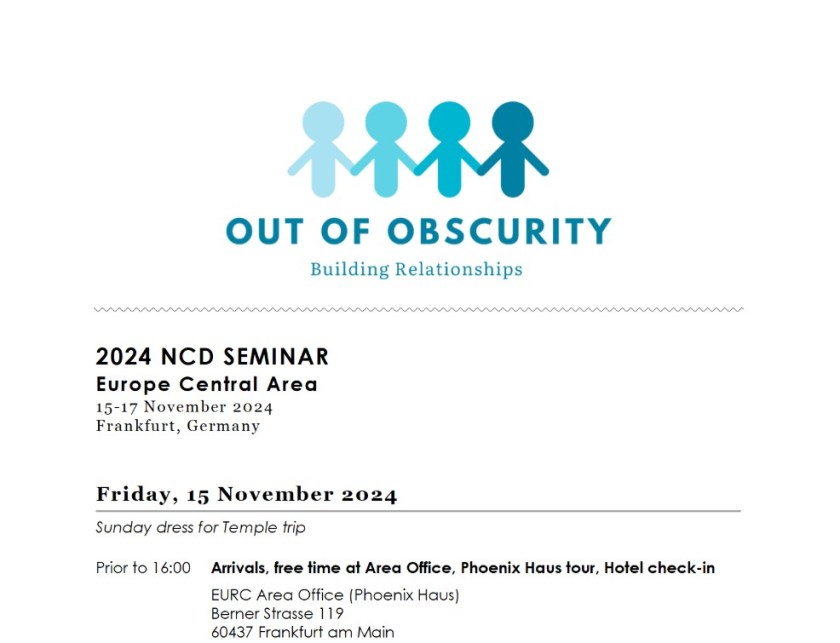 OUT OF OBSCURITY
Building Relationships

2024 NCD SEMINAR
Europe Central Area
15-17 November 2024
Frankfurt, Germany

Friday, 15 November 2024

Sunday dress for Temple trip

Prior to 16:00 Arrivals, free time at Area Office, Phoenix Haus tour, Hotel check-in

EURC Area Office (Phoenix Haus)
Berner Strasse 119
60437 Frankfurt am Main